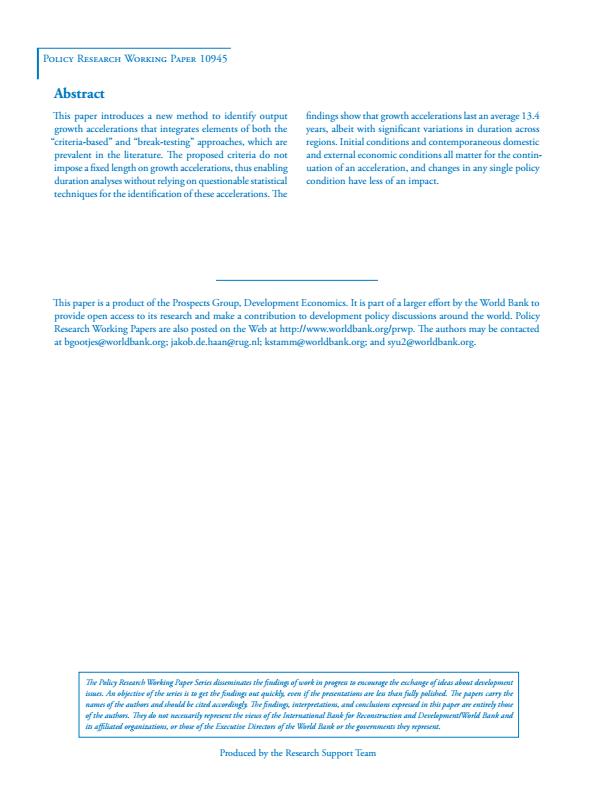 Policy Research Working Paper 10945

Abstract

This paper introduces a new method to identify output growth accelerations that integrates elements of both the "criteria-based" and "break-testing" approaches, which are prevalent in the literature. The proposed criteria do not impose a fixed length on growth accelerations, thus enabling duration analyses without relying on questionable statistical techniques for the identification of these accelerations. The findings show that growth accelerations last an average 13.4 years, albeit with significant variations in duration across regions. Initial conditions and contemporaneous domestic and external economic conditions all matter for the continuation of an acceleration, and changes in any single policy condition have less of an impact.

This paper is a product of the Prospects Group, Development Economics. It is part of a larger effort by the World Bank to provide open access to its research and make a contribution to development policy discussions around the world. Policy Research Working Papers are also posted on the Web at http://www.worldbank.org/prwp. The authors may be contacted at bgootjes@worldbank.org; jakob.de.haan@rug.nl; kstamm@worldbank.org; and syu2@worldbank.org.

The Policy Research Working Paper Series disseminates the findings of work in progress to encourage the exchange of ideas about development issues. An objective of the series is to get the findings out quickly, even if the presentations are less than fully polished. The papers carry the names of the authors and should be cited accordingly. The findings, interpretations, and conclusions expressed in this paper are entirely those of the authors. They do not necessarily represent the views of the International Bank for Reconstruction and Development/World Bank and its affiliated organizations, or those of the Executive Directors of the World Bank or the governments they represent.

Produced by the Research Support Team